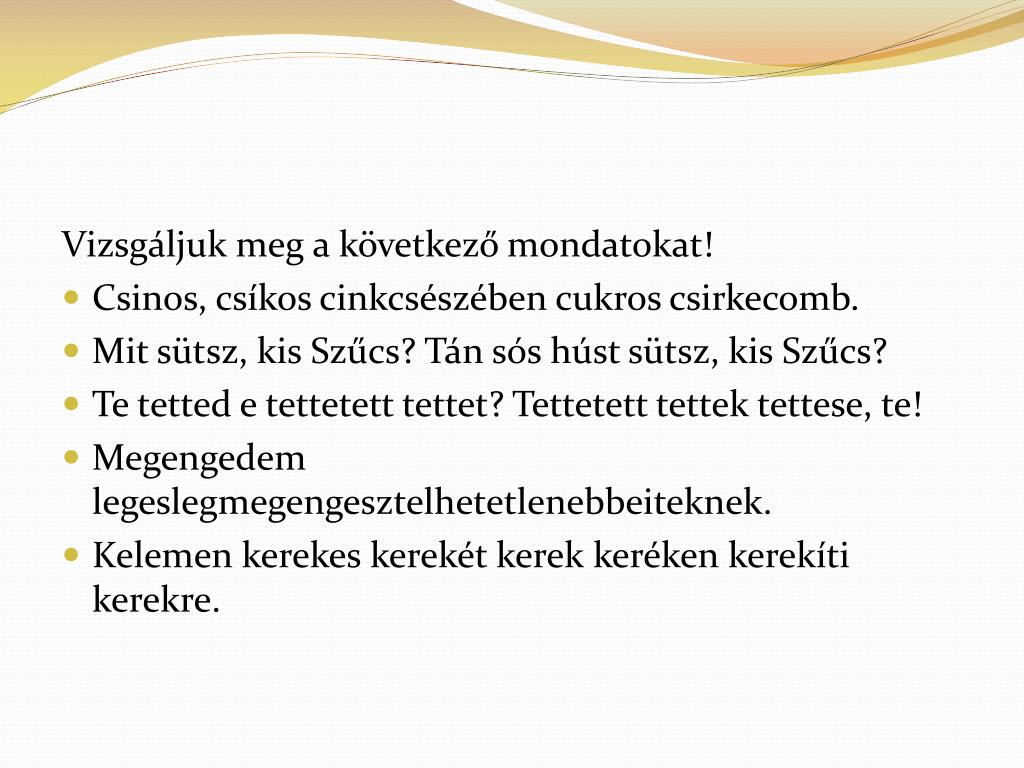 Vizsgáljuk meg a következő mondatokat!

- Csinos, csíkos cinkcsészében cukros csirkecomb.
- Mit sütsz, kis Szűcs? Tán sós húst sütsz, kis Szűcs?
- Te tetted e tettetett tettet? Tettetett tettek tettese, te!
- Megengedem legeslegmegengesztelhetetlenebbeiteknek.
- Kelemen kerekes kerekét kerek keréken kerekíti kerekre.